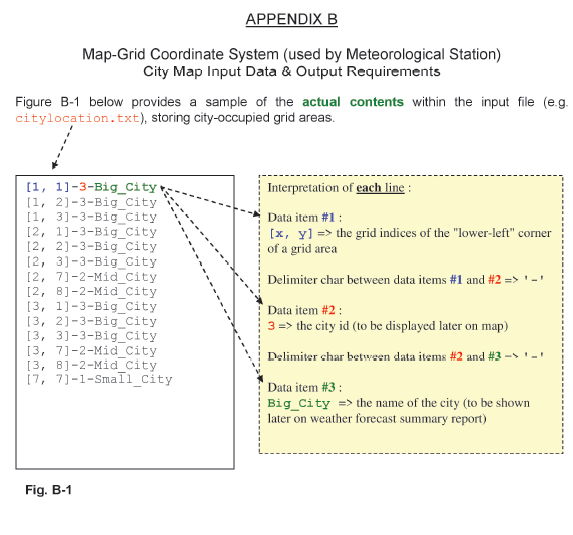 APPENDIX B

Map-Grid Coordinate System (used by Meteorological Station)
City Map Input Data & Output Requirements

Figure B-1 below provides a sample of the actual contents within the input file (e.g. citylocation.txt), storing city-occupied grid areas.

[1, 1]-3-Big_City
[1, 2]-3-Big_City
[1, 3]-3-Big_City
[2, 1]-3-Big_City
[2, 2]-3-Big_City
[2, 3]-3-Big_City
[2, 7]-2-Mid_City
[2, 8]-2-Mid_City
[3, 1]-3-Big_City
[3, 2]-3-Big_City
[3, 3]-3-Big_City
[3, 7]-2-Mid_City
[3, 8]-2-Mid_City
[7, 7]-1-Small_City

Interpretation of each line :

Data item #1 :
[x, y] => the grid indices of the "lower-left" corner of a grid area

Delimiter char between data items #1 and #2 => '-'

Data item #2 :
3 => the city id (to be displayed later on map)

Delimiter char between data items #2 and #3 => '-'

Data item #3 :
Big_City => the name of the city (to be shown later on weather forecast summary report)

Fig. B-1